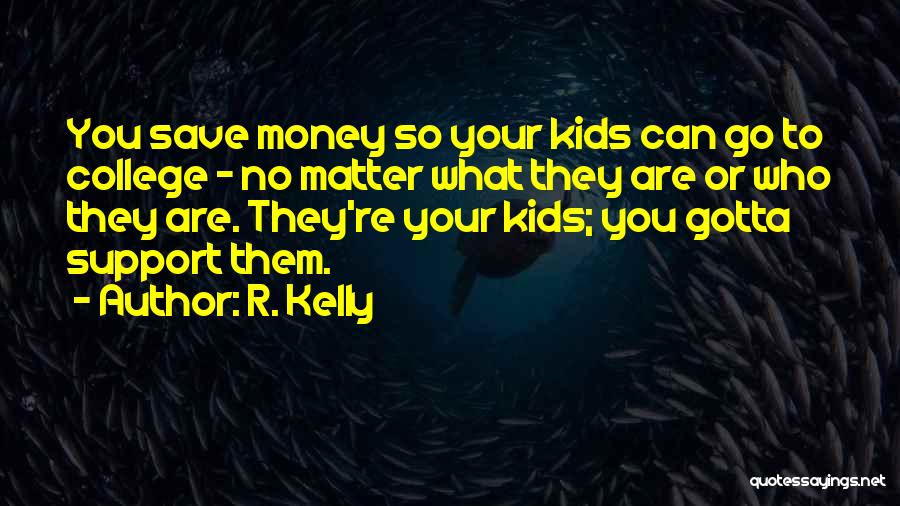 You save money so your kids can go to college - no matter what they are or who they are. They're your kids; you gotta support them.
- Author: R. Kelly

quotessayings.net